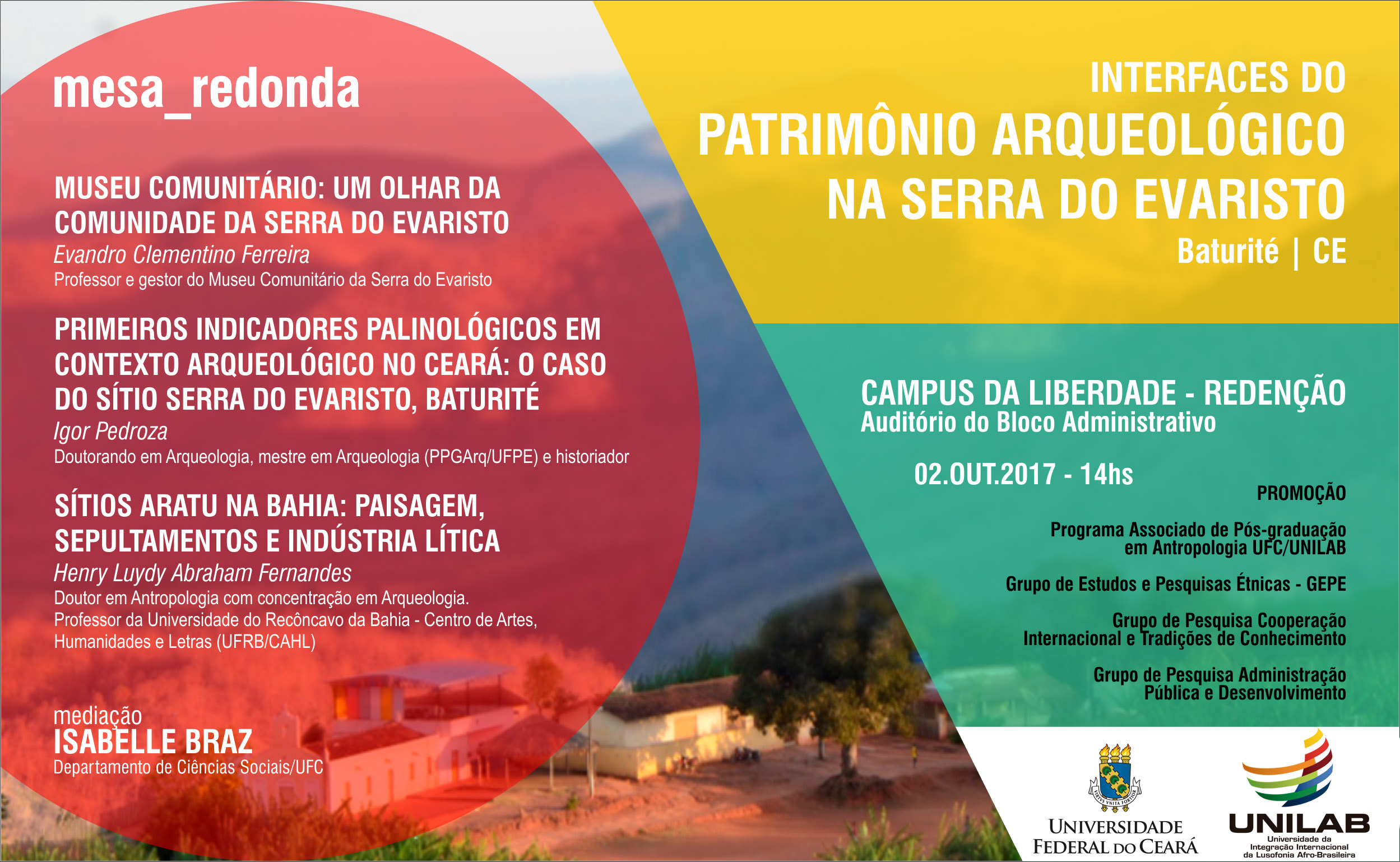 mesa_redonda

MUSEU COMUNITÁRIO: UM OLHAR DA COMUNIDADE DA SERRA DO EVARISTO
Evandro Clementino Ferreira
Professor e gestor do Museu Comunitário da Serra do Evaristo

PRIMEIROS INDICADORES PALINOLÓGICOS EM CONTEXTO ARQUEOLÓGICO NO CEARÁ: O CASO DO SÍTIO SERRA DO EVARISTO, BATURITÉ
Igor Pedroza
Doutorando em Arqueologia, mestre em Arqueologia (PPGArq/UFPE) e historiador

SÍTIOS ARATU NA BAHIA: PAISAGEM, SEPULTAMENTOS E INDÚSTRIA LÍTICA
Henry Luydy Abraham Fernandes
Doutor em Antropologia com concentração em Arqueologia.
Professor da Universidade do Recôncavo da Bahia - Centro de Artes, Humanidades e Letras (UFRB/CAHL)

mediação
ISABELLE BRAZ
Departamento de Ciências Sociais/UFC

INTERFACES DO
PATRIMÔNIO ARQUEOLÓGICO
NA SERRA DO EVARISTO
Baturité | CE

CAMPUS DA LIBERDADE - REDENÇÃO
Auditório do Bloco Administrativo

02.OUT.2017 - 14hs

PROMOÇÃO

Programa Associado de Pós-graduação em Antropologia UFC/UNILAB

Grupo de Estudos e Pesquisas Étnicas - GEPE

Grupo de Pesquisa Cooperação Internacional e Tradições de Conhecimento

Grupo de Pesquisa Administração Pública e Desenvolvimento

VIRTUS UNITA FORTIOR

UNIVERSIDADE FEDERAL DO CEARÁ

UNILAB
Universidade da Integração Internacional da Lusofonia Afro-Brasileira